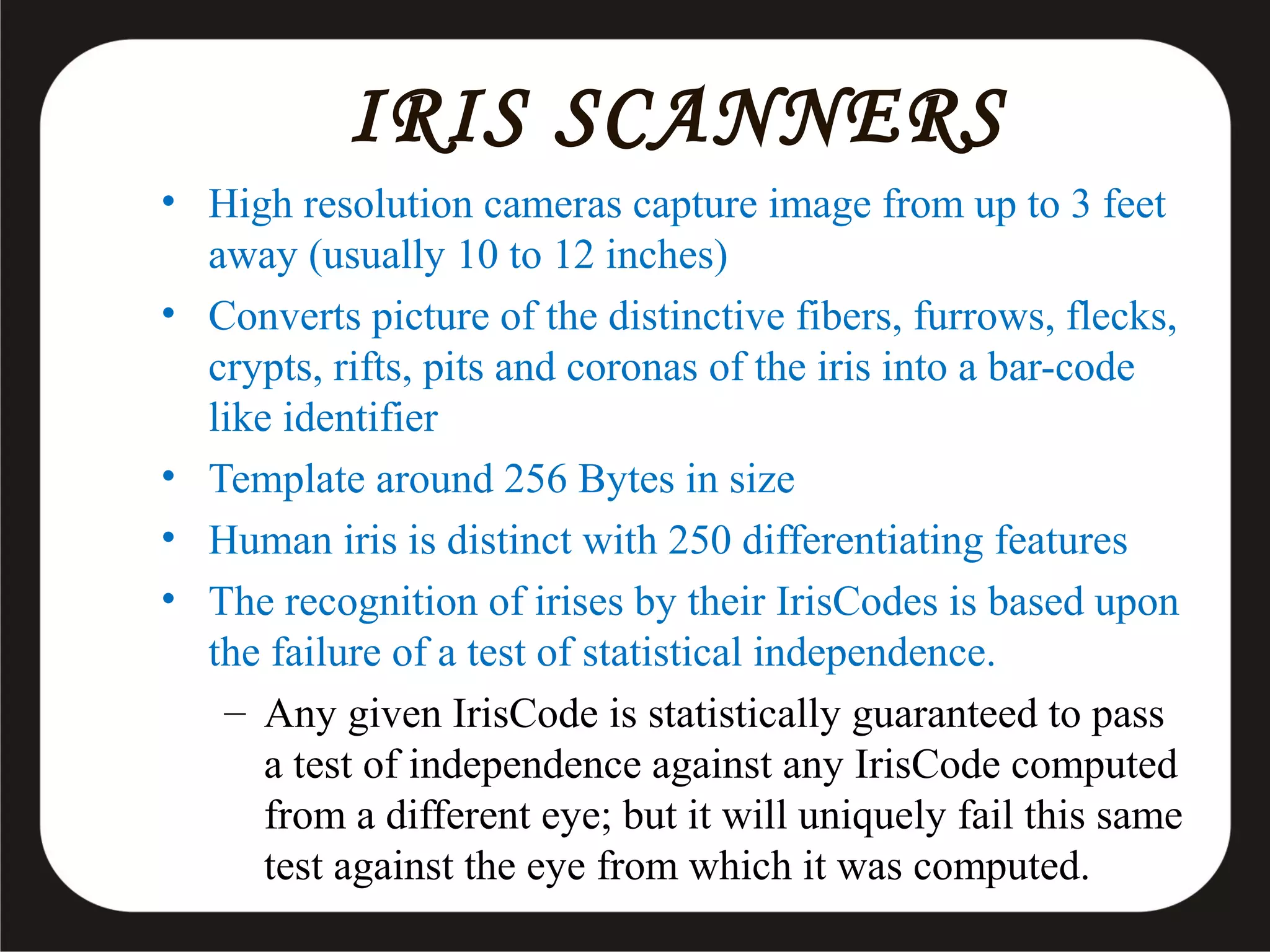 IRIS SCANNERS

• High resolution cameras capture image from up to 3 feet away (usually 10 to 12 inches)

• Converts picture of the distinctive fibers, furrows, flecks, crypts, rifts, pits and coronas of the iris into a bar-code like identifier

• Template around 256 Bytes in size

• Human iris is distinct with 250 differentiating features

• The recognition of irises by their IrisCodes is based upon the failure of a test of statistical independence.

– Any given IrisCode is statistically guaranteed to pass a test of independence against any IrisCode computed from a different eye; but it will uniquely fail this same test against the eye from which it was computed.